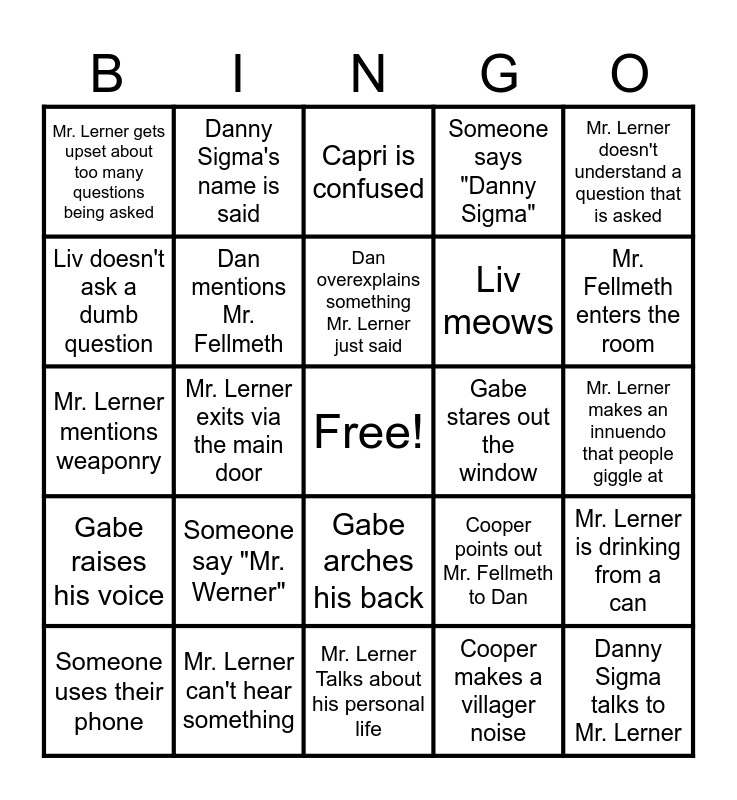 | B | I | N | G | O |
|---|---|---|---|---|
| Mr. Lerner gets upset about too many questions being asked | Danny Sigma's name is said | Capri is confused | Someone says "Danny Sigma" | Mr. Lerner doesn't understand a question that is asked |
| Liv doesn't ask a dumb question | Dan mentions Mr. Fellmeth | Dan overexplains something Mr. Lerner just said | Liv meows | Mr. Fellmeth enters the room |
| Mr. Lerner mentions weaponry | Mr. Lerner exits via the main door | Free! | Gabe stares out the window | Mr. Lerner makes an innuendo that people giggle at |
| Gabe raises his voice | Someone say "Mr. Werner" | Gabe arches his back | Cooper points out Mr. Fellmeth to Dan | Mr. Lerner is drinking from a can |
| Someone uses their phone | Mr. Lerner can't hear something | Mr. Lerner Talks about his personal life | Cooper makes a villager noise | Danny Sigma talks to Mr. Lerner |